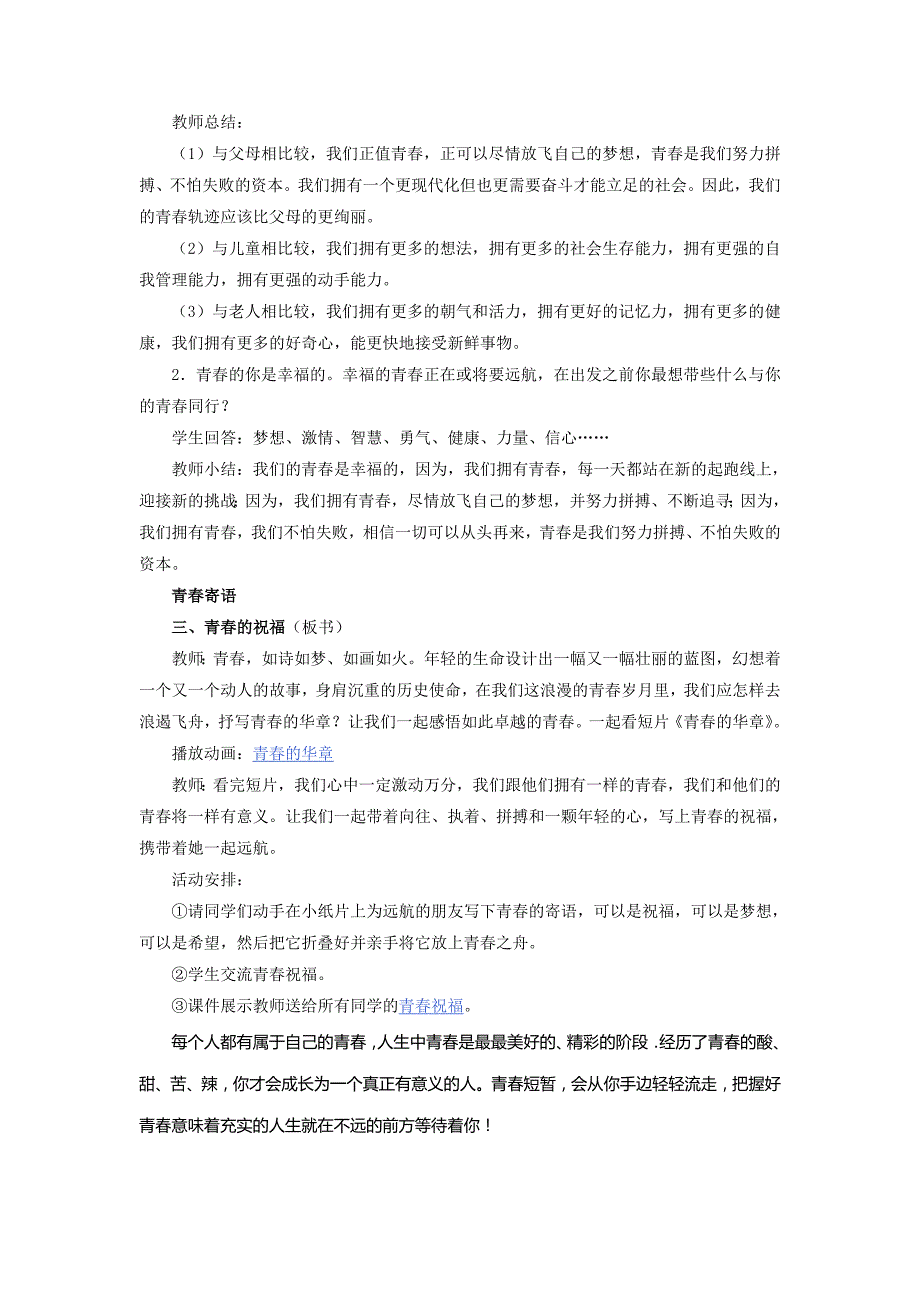 教师总结：

（1）与父母相比较，我们正值青春，正可以尽情放飞自己的梦想，青春是我们努力拼搏、不怕失败的资本。我们拥有一个更现代化但也更需要奋斗才能立足的社会。因此，我们的青春轨迹应该比父母的更绚丽。

（2）与儿童相比较，我们拥有更多的想法，拥有更多的社会生存能力，拥有更强的自我管理能力，拥有更强的动手能力。

（3）与老人相比较，我们拥有更多的朝气和活力，拥有更好的记忆力，拥有更多的健康，我们拥有更多的好奇心，能更快地接受新鲜事物。

2．青春的你是幸福的。幸福的青春正在或将要远航，在出发之前你最想带些什么与你的青春同行？

学生回答：梦想、激情、智慧、勇气、健康、力量、信心……

教师小结：我们的青春是幸福的，因为，我们拥有青春，每一天都站在新的起跑线上，迎接新的挑战；因为，我们拥有青春，尽情放飞自己的梦想，并努力拼搏、不断追寻；因为，我们拥有青春，我们不怕失败，相信一切可以从头再来，青春是我们努力拼搏、不怕失败的资本。

青春寄语

三、青春的祝福（板书）

教师：青春，如诗如梦、如画如火。年轻的生命设计出一幅又一幅壮丽的蓝图，幻想着一个又一个动人的故事，身肩沉重的历史使命，在我们这浪漫的青春岁月里，我们应怎样去浪遏飞舟，抒写青春的华章？让我们一起感悟如此卓越的青春。一起看短片《青春的华章》。

播放动画：青春的华章

教师：看完短片，我们心中一定激动万分，我们跟他们拥有一样的青春，我们和他们的青春将一样有意义。让我们一起带着向往、执着、拼搏和一颗年轻的心，写上青春的祝福，携带着她一起远航。

活动安排：

①请同学们动手在小纸片上为远航的朋友写下青春的寄语，可以是祝福，可以是梦想，可以是希望，然后把它折叠好并亲手将它放上青春之舟。

②学生交流青春祝福。

③课件展示教师送给所有同学的青春祝福。

每个人都有属于自己的青春，人生中青春是最最美好的、精彩的阶段．经历了青春的酸、甜、苦、辣，你才会成长为一个真正有意义的人。青春短暂，会从你手边轻轻流走，把握好青春意味着充实的人生就在不远的前方等待着你！